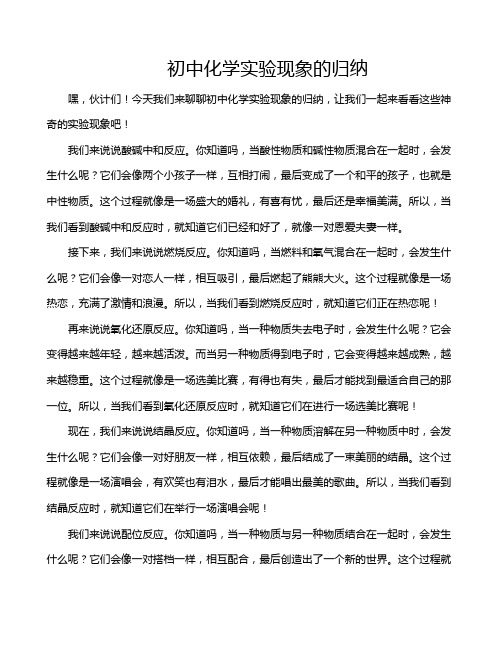 初中化学实验现象的归纳

嘿，伙计们！今天我们来聊聊初中化学实验现象的归纳，让我们一起来看看这些神奇的实验现象吧！

我们来说说酸碱中和反应。你知道吗，当酸性物质和碱性物质混合在一起时，会发生什么呢？它们会像两个小孩子一样，互相打闹，最后变成了一个和平的孩子，也就是中性物质。这个过程就像是一场盛大的婚礼，有喜有忧，最后还是幸福美满。所以，当我们看到酸碱中和反应时，就知道它们已经和好了，就像一对恩爱夫妻一样。

接下来，我们来说说燃烧反应。你知道吗，当燃料和氧气混合在一起时，会发生什么呢？它们会像一对恋人一样，相互吸引，最后燃起了熊熊大火。这个过程就像是一场热恋，充满了激情和浪漫。所以，当我们看到燃烧反应时，就知道它们正在热恋呢！

再来说说氧化还原反应。你知道吗，当一种物质失去电子时，会发生什么呢？它会变得越来越年轻，越来越活泼。而当另一种物质得到电子时，它会变得越来越成熟，越来越稳重。这个过程就像是一场选美比赛，有得也有失，最后才能找到最适合自己的那一位。所以，当我们看到氧化还原反应时，就知道它们在进行一场选美比赛呢！

现在，我们来说说结晶反应。你知道吗，当一种物质溶解在另一种物质中时，会发生什么呢？它们会像一对好朋友一样，相互依赖，最后结成了一束美丽的结晶。这个过程就像是一场演唱会，有欢笑也有泪水，最后才能唱出最美的歌曲。所以，当我们看到结晶反应时，就知道它们在举行一场演唱会呢！

我们来说说配位反应。你知道吗，当一种物质与另一种物质结合在一起时，会发生什么呢？它们会像一对搭档一样，相互配合，最后创造出了一个新的世界。这个过程就